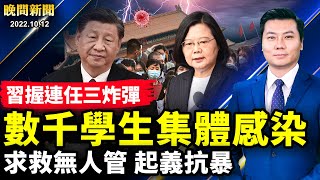 晚間新聞
2022.10.12

習握連任三炸彈

數千學生集體感染

求救無人管 起義抗暴